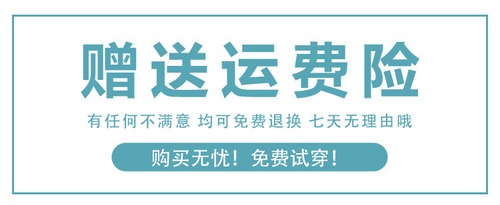 赠送运费险

有任何不满意 均可免费退换 七天无理由哦

购买无忧！免费试穿！